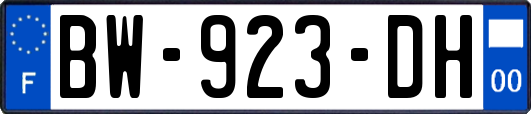 F
BW-923-DH
00